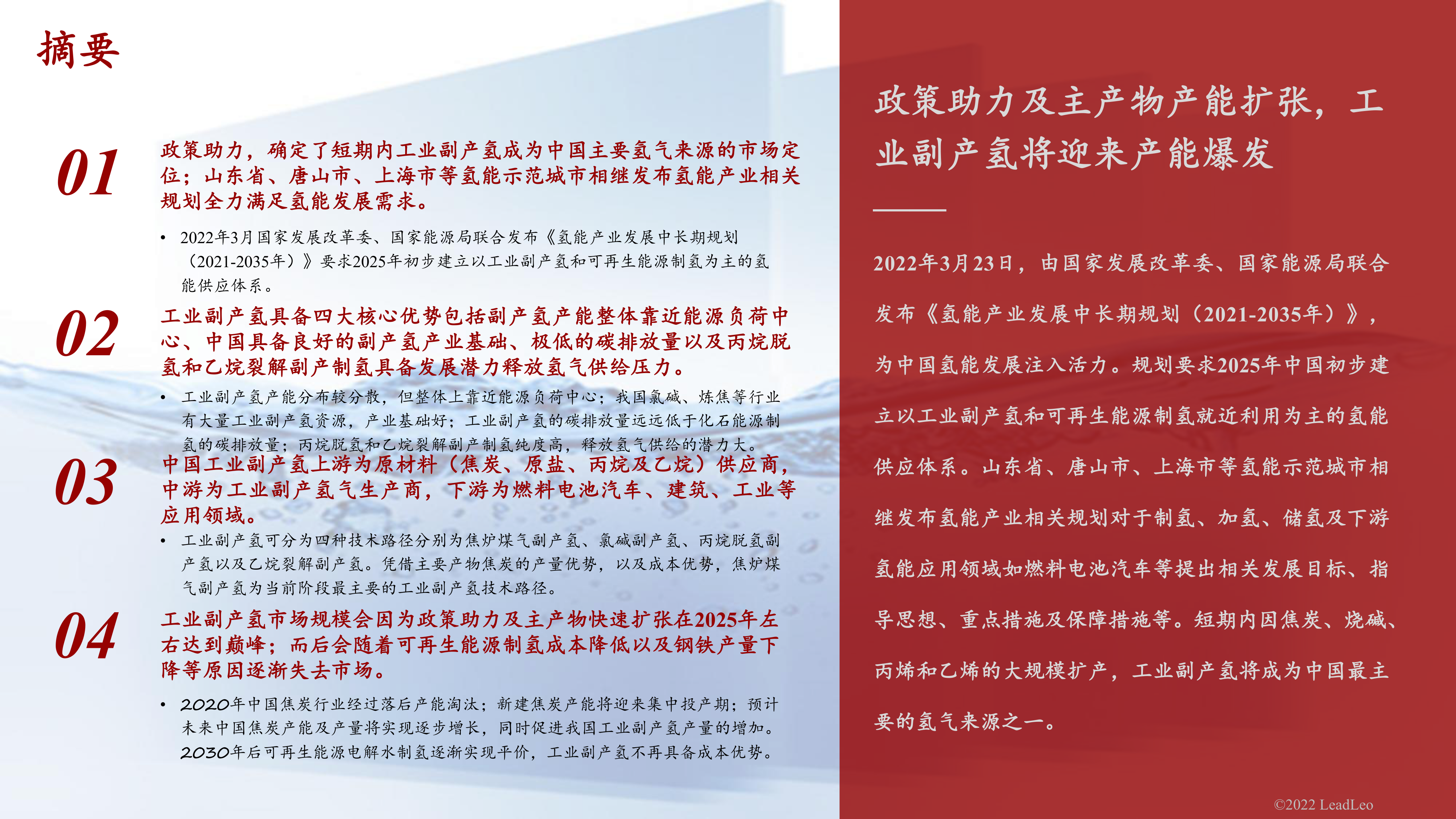 摘要

01

政策助力，确定了短期内工业副产氢成为中国主要氢气来源的市场定位；山东省、唐山市、上海市等氢能示范城市相继发布氢能产业相关规划全力满足氢能发展需求。

• 2022年3月国家发展改革委、国家能源局联合发布《氢能产业发展中长期规划（2021-2035年）》要求2025年初步建立以工业副产氢和可再生能源制氢为主的氢能供应体系。

02

工业副产氢具备四大核心优势包括副产氢产能整体靠近能源负荷中心、中国具备良好的副产氢产业基础、极低的碳排放量以及丙烷脱氢和乙烷裂解副产制氢具备发展潜力释放氢气供给压力。

• 工业副产氢产能分布较分散，但整体上靠近能源负荷中心；我国氯碱、炼焦等行业有大量工业副产氢资源，产业基础好；工业副产氢的碳排放量远远低于化石能源制氢的碳排放量；丙烷脱氢和乙烷裂解副产制氢纯度高，释放氢气供给的潜力大。

03

中国工业副产氢上游为原材料（焦炭、原盐、丙烷及乙烷）供应商，中游为工业副产氢气生产商，下游为燃料电池汽车、建筑、工业等应用领域。

• 工业副产氢可分为四种技术路径分别为焦炉煤气副产氢、氯碱副产氢、丙烷脱氢副产氢以及乙烷裂解副产氢。凭借主要产物焦炭的产量优势，以及成本优势，焦炉煤气副产氢为当前阶段最主要的工业副产氢技术路径。

04

工业副产氢市场规模会因为政策助力及主产物快速扩张在2025年左右达到巅峰；而后会随着可再生能源制氢成本降低以及钢铁产量下降等原因逐渐失去市场。

• 2020年中国焦炭行业经过落后产能淘汰；新建焦炭产能将迎来集中投产期；预计未来中国焦炭产能及产量将实现逐步增长，同时促进我国工业副产氢产量的增加。2030年后可再生能源电解水制氢逐渐实现平价，工业副产氢不再具备成本优势。

政策助力及主产物产能扩张，工业副产氢将迎来产能爆发

2022年3月23日，由国家发展改革委、国家能源局联合发布《氢能产业发展中长期规划（2021-2035年）》，为中国氢能发展注入活力。规划要求2025年中国初步建立以工业副产氢和可再生能源制氢就近利用为主的氢能供应体系。山东省、唐山市、上海市等氢能示范城市相继发布氢能产业相关规划对于制氢、加氢、储氢及下游氢能应用领域如燃料电池汽车等提出相关发展目标、指导思想、重点措施及保障措施等。短期内因焦炭、烧碱、丙烯和乙烯的大规模扩产，工业副产氢将成为中国最主要的氢气来源之一。

©2022 LeadLeo